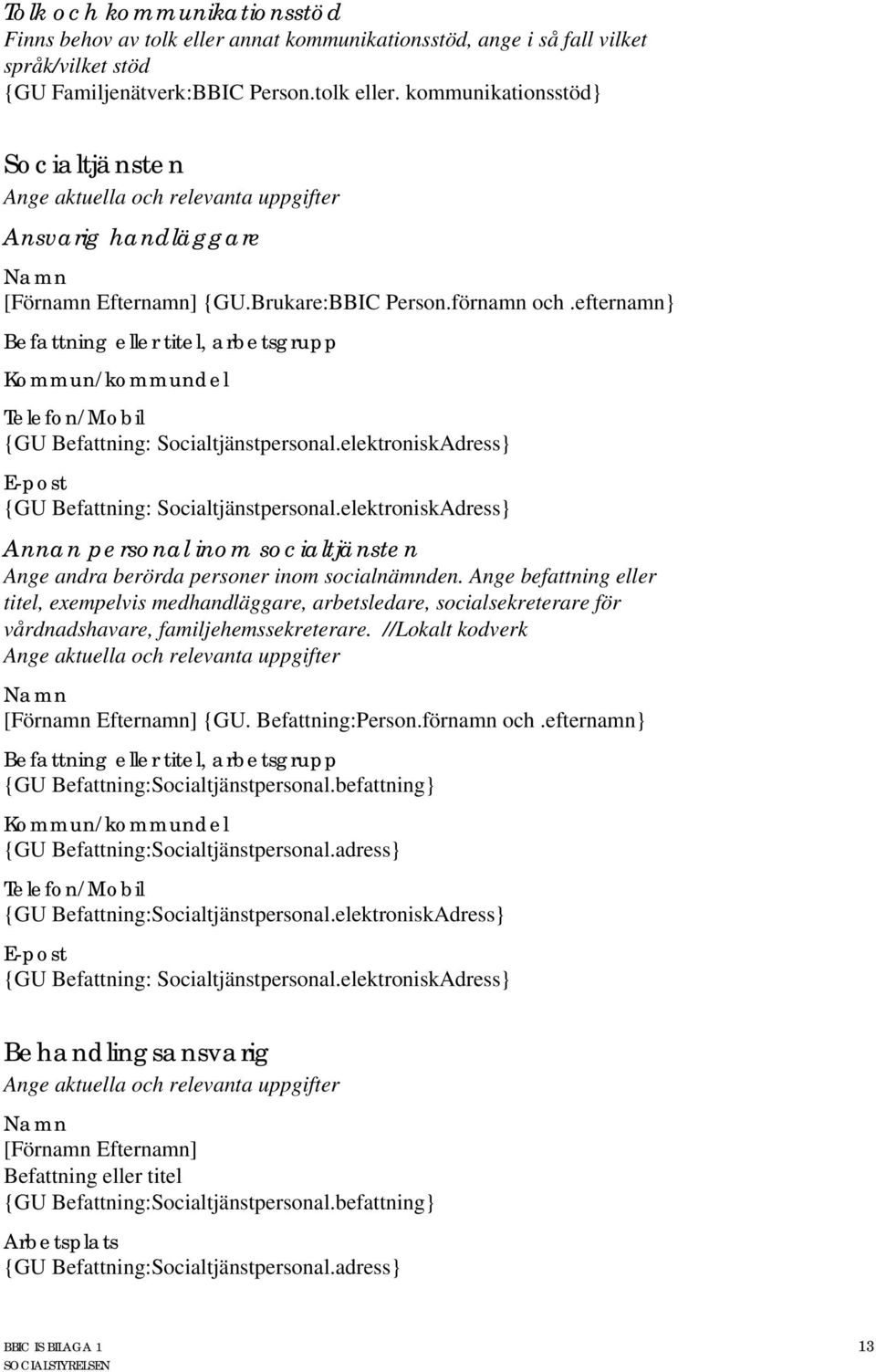 Tolk och kommunikationsstöd
Finns behov av tolk eller annat kommunikationsstöd, ange i så fall vilket språk/vilket stöd
{GU Familjenätverk:BBIC Person.tolk eller. kommunikationsstöd}

Socialtjänsten
Ange aktuella och relevanta uppgifter

Ansvarig handläggare

Namn
[Förnamn Efternamn] {GU.Brukare:BBIC Person.förnamn och .efternamn}

Befattning eller titel, arbetsgrupp

Kommun/kommundel

Telefon/Mobil
{GU Befattning: Socialtjänstpersonal.elektroniskAdress}

E-post
{GU Befattning: Socialtjänstpersonal.elektroniskAdress}

Annan personal inom socialtjänsten
Ange andra berörda personer inom socialnämnden. Ange befattning eller titel, exempelvis medhandläggare, arbetsledare, socialsekreterare för vårdnadshavare, familjehemssekreterare. //Lokalt kodverk
Ange aktuella och relevanta uppgifter

Namn
[Förnamn Efternamn] {GU. Befattning:Person.förnamn och .efternamn}

Befattning eller titel, arbetsgrupp
{GU Befattning:Socialtjänstpersonal.befattning}

Kommun/kommundel
{GU Befattning:Socialtjänstpersonal.adress}

Telefon/Mobil
{GU Befattning:Socialtjänstpersonal.elektroniskAdress}

E-post
{GU Befattning: Socialtjänstpersonal.elektroniskAdress}

Behandlingsansvarig
Ange aktuella och relevanta uppgifter

Namn
[Förnamn Efternamn]
Befattning eller titel
{GU Befattning:Socialtjänstpersonal.befattning}

Arbetsplats
{GU Befattning:Socialtjänstpersonal.adress}

BBIC IS BILAGA 1
SOCIALSTYRELSEN
13